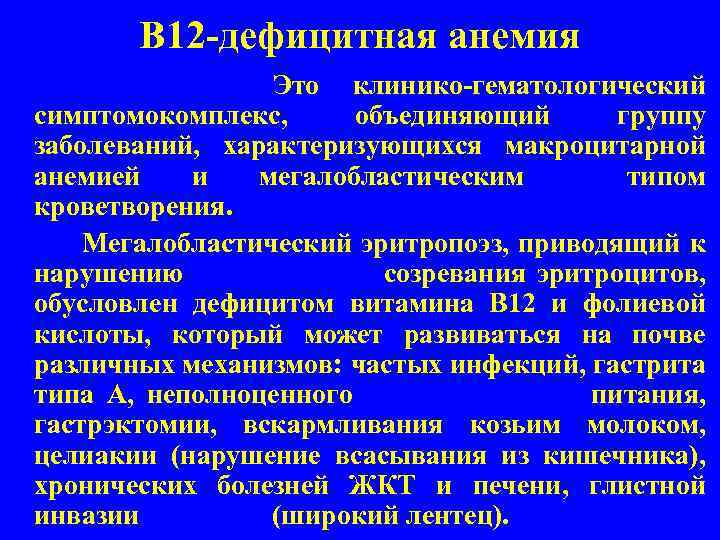 В12-дефицитная анемия

Это клинико-гематологический симптомокомплекс, объединяющий группу заболеваний, характеризующихся макроцитарной анемией и мегалобластическим типом кроветворения.

Мегалобластический эритропоэз, приводящий к нарушению созревания эритроцитов, обусловлен дефицитом витамина В12 и фолиевой кислоты, который может развиваться на почве различных механизмов: частых инфекций, гастрита типа А, неполноценного питания, гастрэктомии, вскармливания козьим молоком, целиакии (нарушение всасывания из кишечника), хронических болезней ЖКТ и печени, глистной инвазии (широкий лентец).